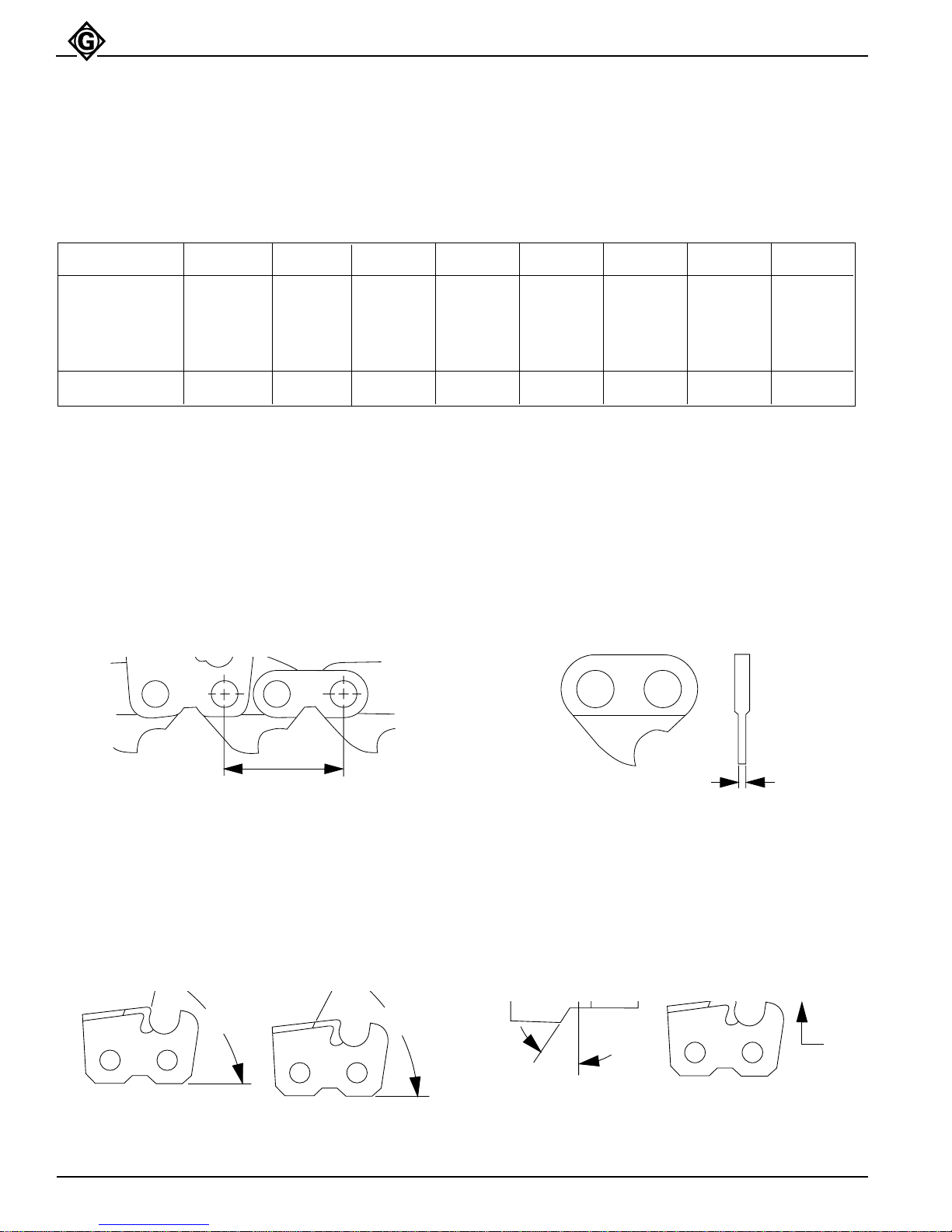 G